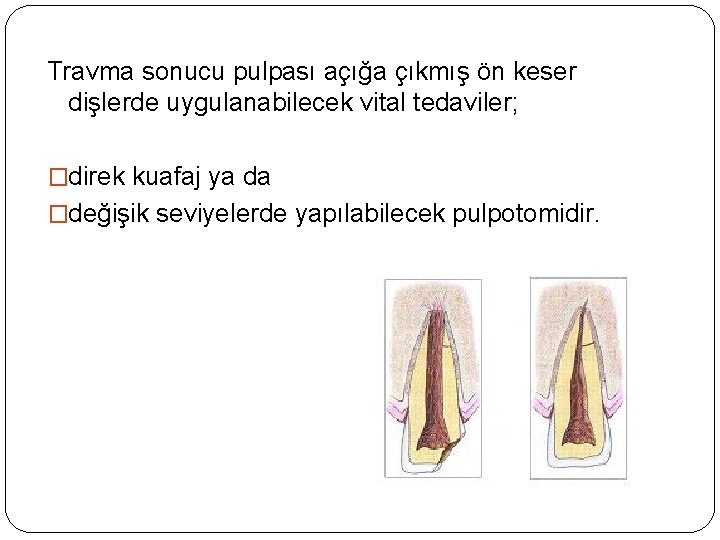 Travma sonucu pulpası açığa çıkmış ön keser dişlerde uygulanabilecek vital tedaviler;

□direk kuafaj ya da
□değişik seviyelerde yapılabilecek pulpotomidir.